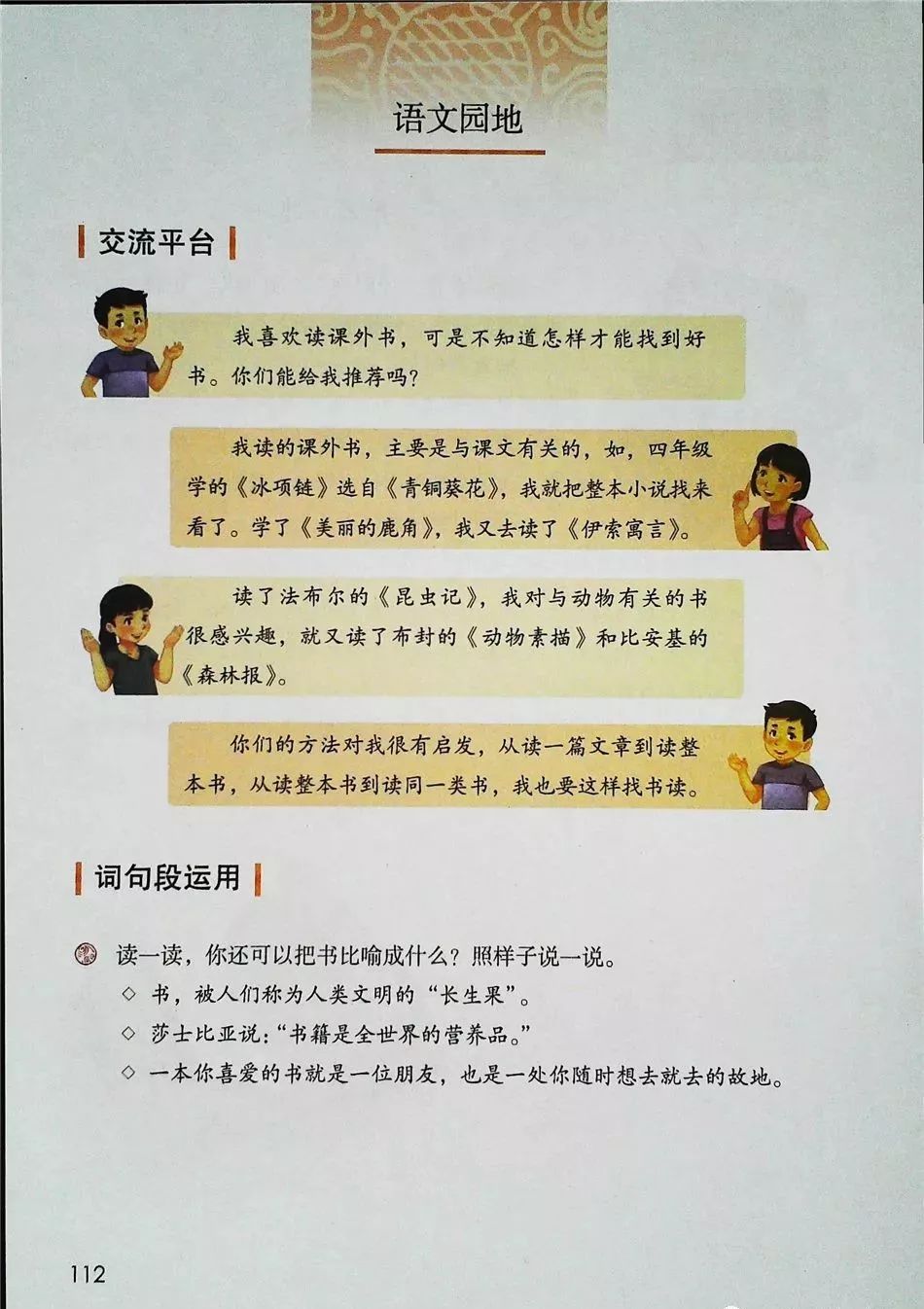 语文园地

交流平台

我喜欢读课外书，可是不知道怎样才能找到好书。你们能给我推荐吗？

我读的课外书，主要是与课文有关的，如，四年级学的《冰项链》选自《青铜葵花》，我就把整本小说找来看了。学了《美丽的鹿角》，我又去读了《伊索寓言》。

读了法布尔的《昆虫记》，我对与动物有关的书很感兴趣，就又读了布封的《动物素描》和比安基的《森林报》。

你们的方法对我很有启发，从读一篇文章到读整本书，从读整本书到读同一类书，我也要这样找书读。

词句段运用

读一读，你还可以把书比喻成什么？照样子说一说。

◇ 书，被人们称为人类文明的“长生果”。

◇ 莎士比亚说：“书籍是全世界的营养品。”

◇ 一本你喜爱的书就是一位朋友，也是一处你随时想去就去的故地。

112